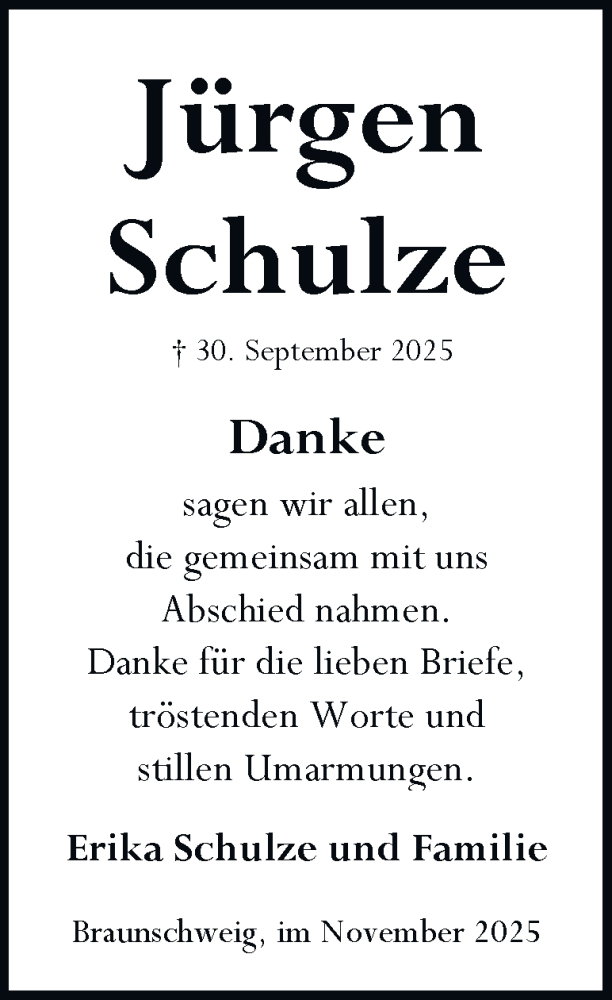 Jürgen Schulze

† 30. September 2025

Danke

sagen wir allen, die gemeinsam mit uns Abschied nahmen. Danke für die lieben Briefe, tröstenden Worte und stillen Umarmungen.

Erika Schulze und Familie

Braunschweig, im November 2025